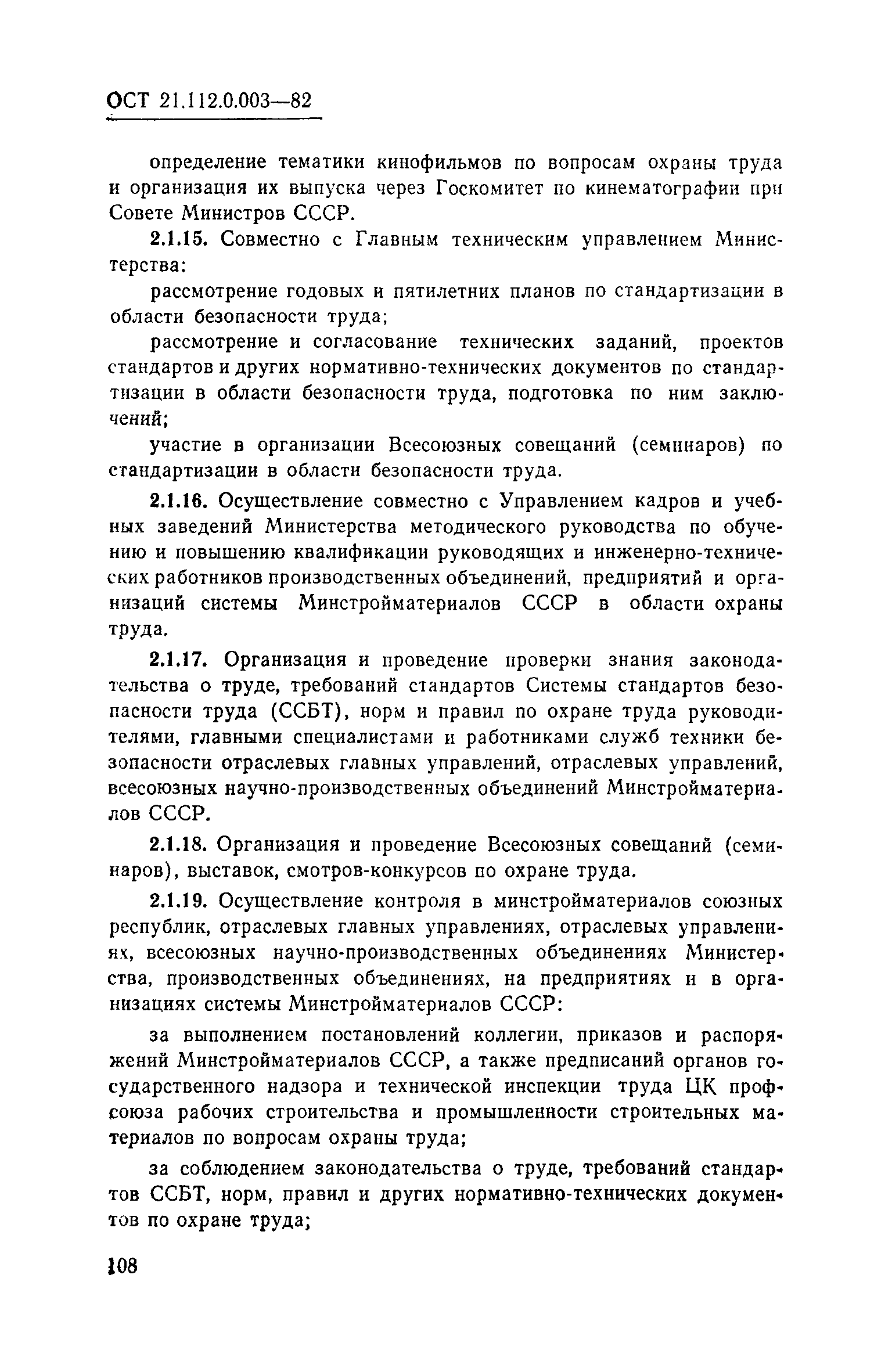 ОСТ 21.112.0.003—82

определение тематики кинофильмов по вопросам охраны труда и организация их выпуска через Госкомитет по кинематографии при Совете Министров СССР.

2.1.15. Совместно с Главным техническим управлением Министерства:

рассмотрение годовых и пятилетних планов по стандартизации в области безопасности труда;

рассмотрение и согласование технических заданий, проектов стандартов и других нормативно-технических документов по стандартизации в области безопасности труда, подготовка по ним заключений;

участие в организации Всесоюзных совещаний (семинаров) по стандартизации в области безопасности труда.

2.1.16. Осуществление совместно с Управлением кадров и учебных заведений Министерства методического руководства по обучению и повышению квалификации руководящих и инженерно-технических работников производственных объединений, предприятий и организаций системы Минстройматериалов СССР в области охраны труда.

2.1.17. Организация и проведение проверки знания законодательства о труде, требований стандартов Системы стандартов безопасности труда (ССБТ), норм и правил по охране труда руководителями, главными специалистами и работниками служб техники безопасности отраслевых главных управлений, отраслевых управлений, всесоюзных научно-производственных объединений Минстройматериалов СССР.

2.1.18. Организация и проведение Всесоюзных совещаний (семинаров), выставок, смотров-конкурсов по охране труда.

2.1.19. Осуществление контроля в минстройматериалов союзных республик, отраслевых главных управлениях, отраслевых управлениях, всесоюзных научно-производственных объединениях Министерства, производственных объединениях, на предприятиях и в организациях системы Минстройматериалов СССР:

за выполнением постановлений коллегии, приказов и распоряжений Минстройматериалов СССР, а также предписаний органов государственного надзора и технической инспекции труда ЦК профсоюза рабочих строительства и промышленности строительных материалов по вопросам охраны труда;

за соблюдением законодательства о труде, требований стандартов ССБТ, норм, правил и других нормативно-технических документов по охране труда;

108